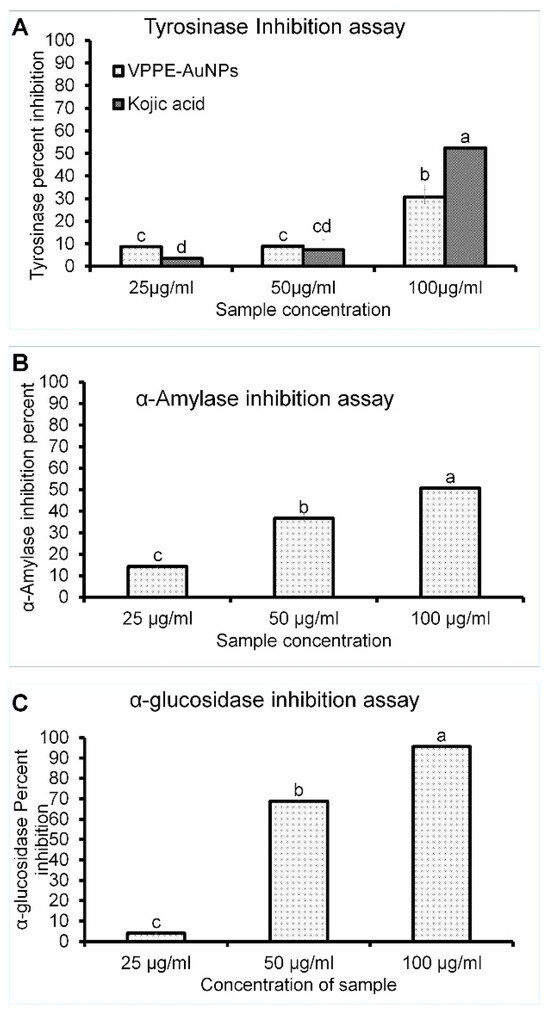 A
Tyrosinase Inhibition assay

Tyrosinase percent inhibition
100
90
80
70
60
50
40
30
20
10
0

VPPE-AuNPs
Kojic acid

c d c cd b a

25µg/ml
50µg/ml
100µg/ml
Sample concentration

B
α-Amylase inhibition assay

α-Amylase inhibition percent
100
90
80
70
60
50
40
30
20
10
0

c b a

25 µg/ml
50 µg/ml
100 µg/ml
Sample concentration

C
α-glucosidase inhibition assay

α-glucosidase Percent inhibition
100
90
80
70
60
50
40
30
20
10
0

c b a

25 µg/ml
50 µg/ml
100 µg/ml
Concentration of sample